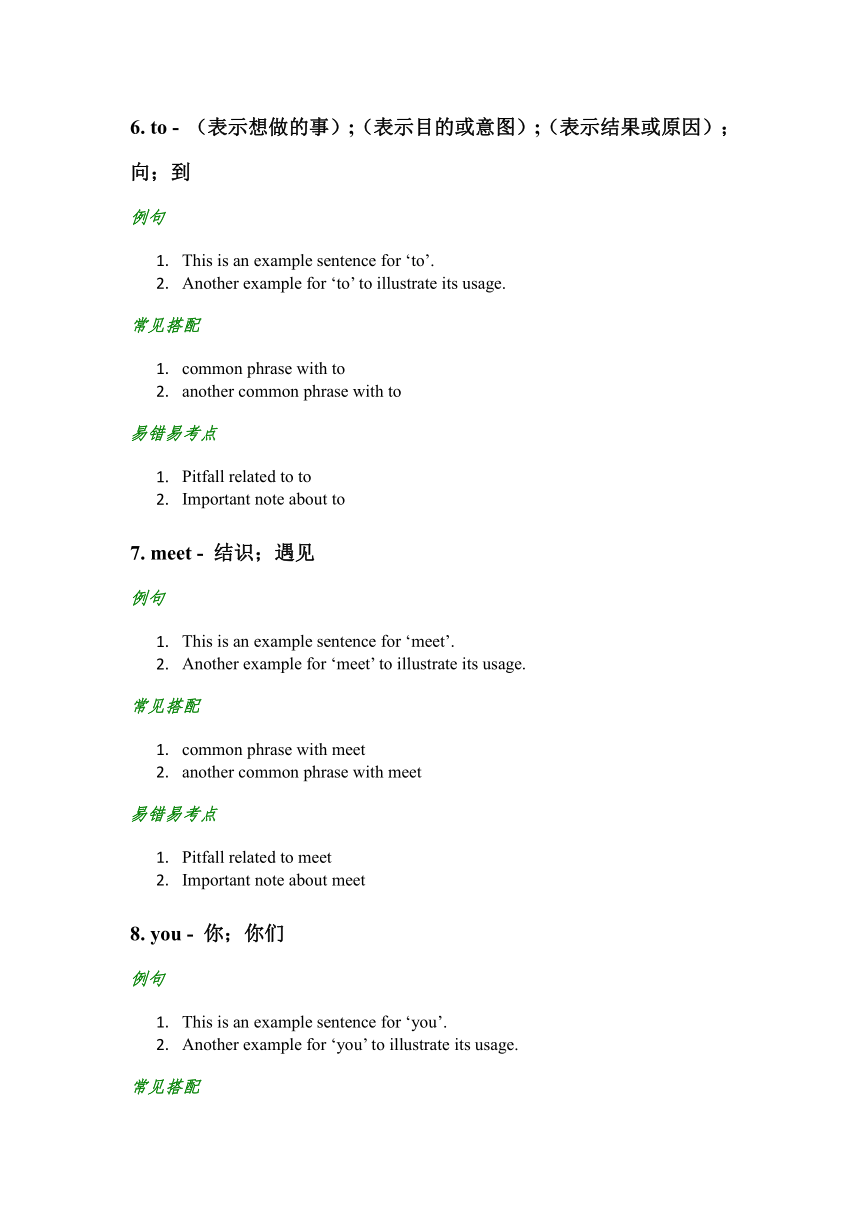 6. to - （表示想做的事）;（表示目的或意图）;（表示结果或原因）；向；到

例句

1. This is an example sentence for ‘to’.
2. Another example for ‘to’ to illustrate its usage.

常见搭配

1. common phrase with to
2. another common phrase with to

易错易考点

1. Pitfall related to to
2. Important note about to

7. meet - 结识；遇见

例句

1. This is an example sentence for ‘meet’.
2. Another example for ‘meet’ to illustrate its usage.

常见搭配

1. common phrase with meet
2. another common phrase with meet

易错易考点

1. Pitfall related to meet
2. Important note about meet

8. you - 你；你们

例句

1. This is an example sentence for ‘you’.
2. Another example for ‘you’ to illustrate its usage.

常见搭配